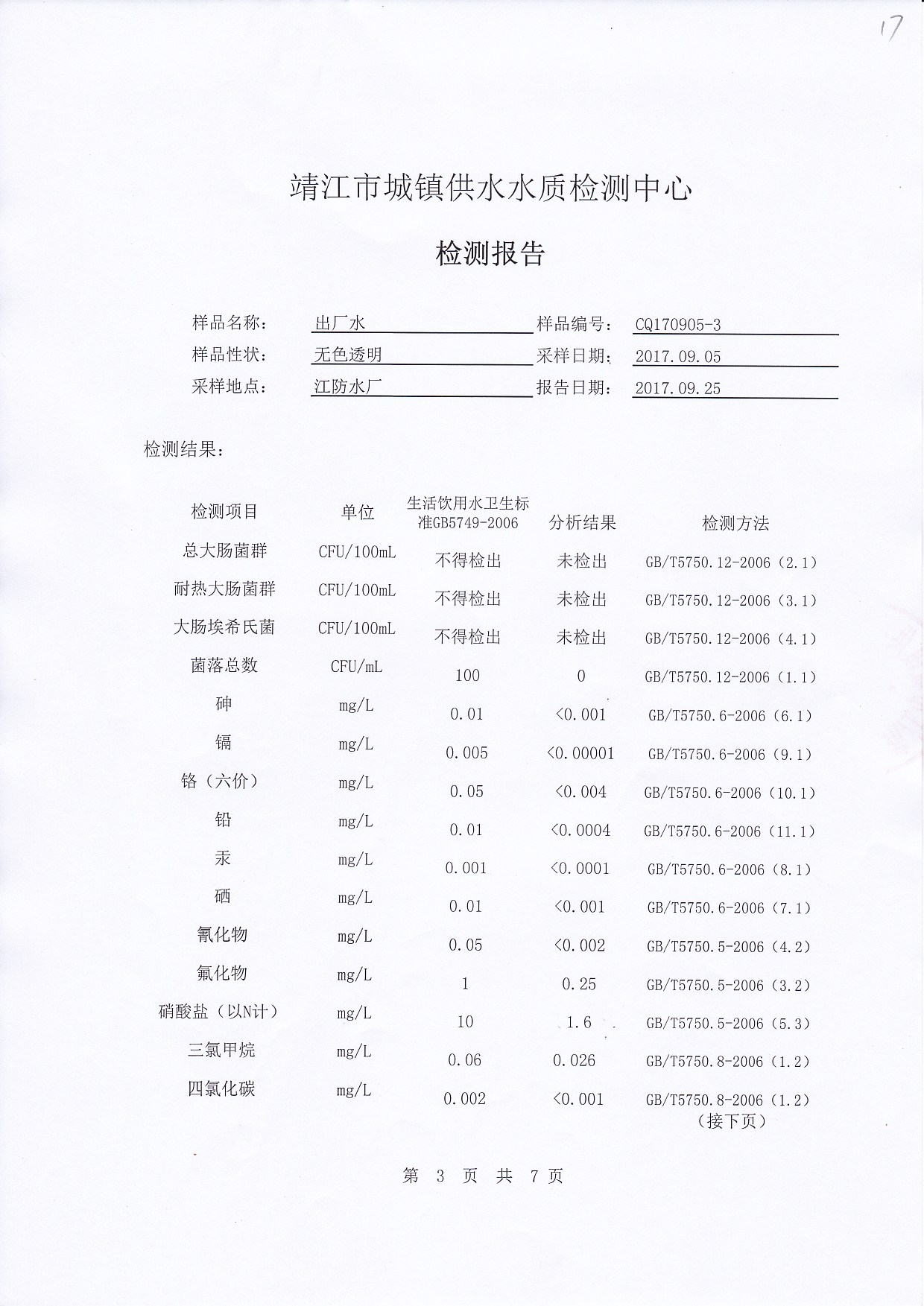 17

靖江市城镇供水水质检测中心

检测报告

样品名称： 出厂水 样品编号： CQ170905-3
样品性状： 无色透明 采样日期： 2017.09.05
采样地点： 江防水厂 报告日期： 2017.09.25

检测结果：

| 检测项目 | 单位 | 生活饮用水卫生标准GB5749-2006 | 分析结果 | 检测方法 |
|---|---|---|---|---|
| 总大肠菌群 | CFU/100mL | 不得检出 | 未检出 | GB/T5750.12-2006（2.1） |
| 耐热大肠菌群 | CFU/100mL | 不得检出 | 未检出 | GB/T5750.12-2006（3.1） |
| 大肠埃希氏菌 | CFU/100mL | 不得检出 | 未检出 | GB/T5750.12-2006（4.1） |
| 菌落总数 | CFU/mL | 100 | 0 | GB/T5750.12-2006（1.1） |
| 砷 | mg/L | 0.01 | <0.001 | GB/T5750.6-2006（6.1） |
| 镉 | mg/L | 0.005 | <0.00001 | GB/T5750.6-2006（9.1） |
| 铬（六价） | mg/L | 0.05 | <0.004 | GB/T5750.6-2006（10.1） |
| 铅 | mg/L | 0.01 | <0.0004 | GB/T5750.6-2006（11.1） |
| 汞 | mg/L | 0.001 | <0.0001 | GB/T5750.6-2006（8.1） |
| 硒 | mg/L | 0.01 | <0.001 | GB/T5750.6-2006（7.1） |
| 氰化物 | mg/L | 0.05 | <0.002 | GB/T5750.5-2006（4.2） |
| 氟化物 | mg/L | 1 | 0.25 | GB/T5750.5-2006（3.2） |
| 硝酸盐（以N计） | mg/L | 10 | 1.6 | GB/T5750.5-2006（5.3） |
| 三氯甲烷 | mg/L | 0.06 | 0.026 | GB/T5750.8-2006（1.2） |
| 四氯化碳 | mg/L | 0.002 | <0.001 | GB/T5750.8-2006（1.2） |

（接下页）

第 3 页 共 7 页